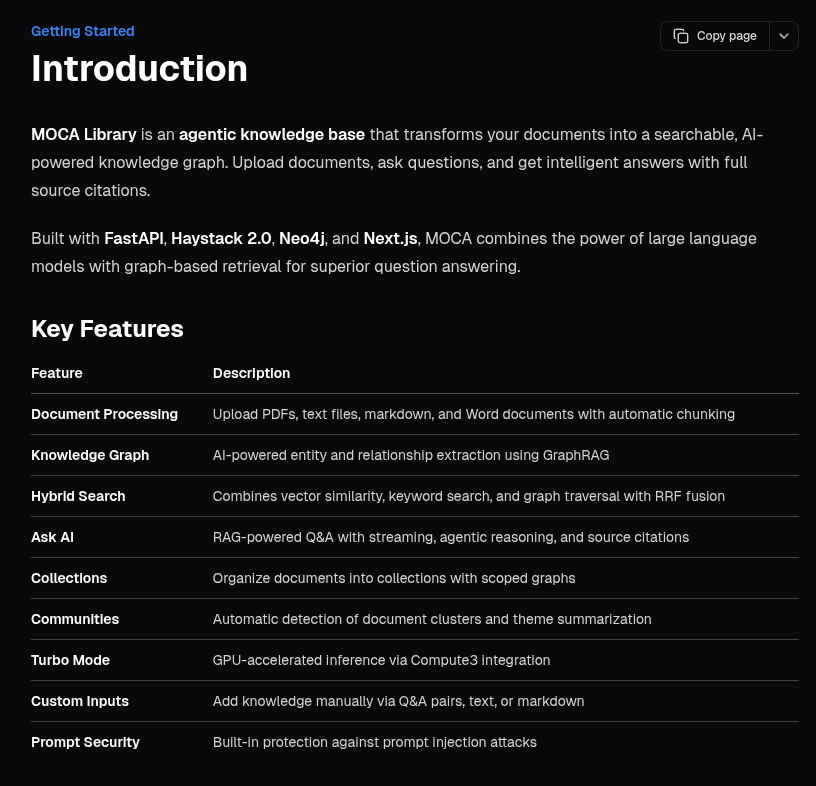 Getting Started

Copy page

Introduction

MOCA Library is an agentic knowledge base that transforms your documents into a searchable, AI-powered knowledge graph. Upload documents, ask questions, and get intelligent answers with full source citations.

Built with FastAPI, Haystack 2.0, Neo4j, and Next.js, MOCA combines the power of large language models with graph-based retrieval for superior question answering.

Key Features

| Feature | Description |
|---|---|
| Document Processing | Upload PDFs, text files, markdown, and Word documents with automatic chunking |
| Knowledge Graph | AI-powered entity and relationship extraction using GraphRAG |
| Hybrid Search | Combines vector similarity, keyword search, and graph traversal with RRF fusion |
| Ask AI | RAG-powered Q&A with streaming, agentic reasoning, and source citations |
| Collections | Organize documents into collections with scoped graphs |
| Communities | Automatic detection of document clusters and theme summarization |
| Turbo Mode | GPU-accelerated inference via Compute3 integration |
| Custom Inputs | Add knowledge manually via Q&A pairs, text, or markdown |
| Prompt Security | Built-in protection against prompt injection attacks |